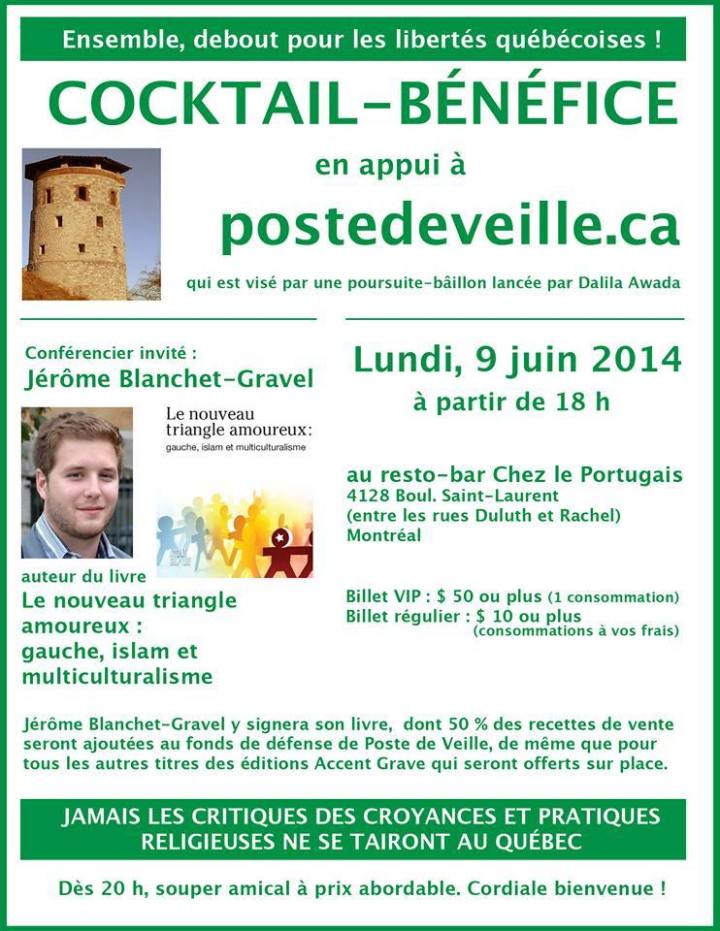 Ensemble, debout pour les libertés québécoises !

COCKTAIL-BÉNÉFICE

en appui à

postedeveille.ca

qui est visé par une poursuite-bâillon lancée par Dalila Awada

Conférencier invité :
Jérôme Blanchet-Gravel

Le nouveau triangle amoureux: gauche, islam et multiculturalisme

auteur du livre
Le nouveau triangle amoureux : gauche, islam et multiculturalisme

Lundi, 9 juin 2014
à partir de 18 h

au resto-bar Chez le Portugais
4128 Boul. Saint-Laurent
(entre les rues Duluth et Rachel)
Montréal

Billet VIP : $ 50 ou plus (1 consommation)
Billet régulier : $ 10 ou plus (consommations à vos frais)

Jérôme Blanchet-Gravel y signera son livre, dont 50 % des recettes de vente seront ajoutées au fonds de défense de Poste de Veille, de même que pour tous les autres titres des éditions Accent Grave qui seront offerts sur place.

JAMAIS LES CRITIQUES DES CROYANCES ET PRATIQUES RELIGIEUSES NE SE TAIRONT AU QUÉBEC

Dès 20 h, souper amical à prix abordable. Cordiale bienvenue !